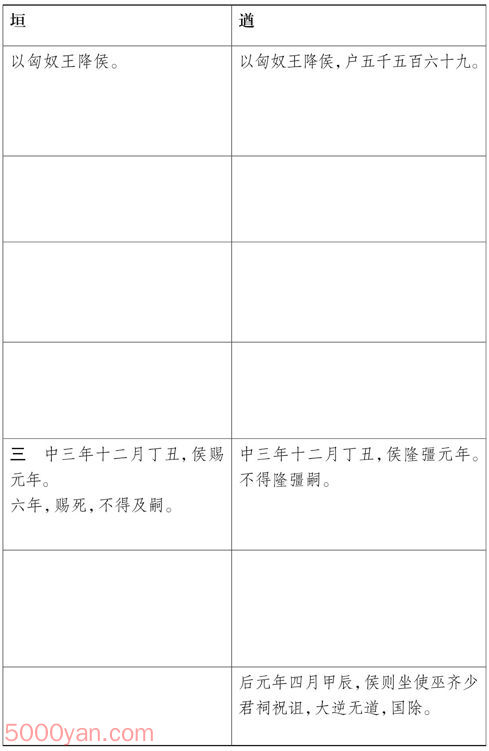 | 垣 | 遒 |
|---|---|
| 以匈奴王降侯。 | 以匈奴王降侯，户五千五百六十九。 |
| | |
| | |
| | |
| 三 中三年十二月丁丑，侯赐元年。六年，赐死，不得及嗣。 | 中三年十二月丁丑，侯隆彊元年。不得隆彊嗣。 |
| | |
| | 后元年四月甲辰，侯则坐使巫齐少君祠祝诅，大逆无道，国除。 |

5000yan.com